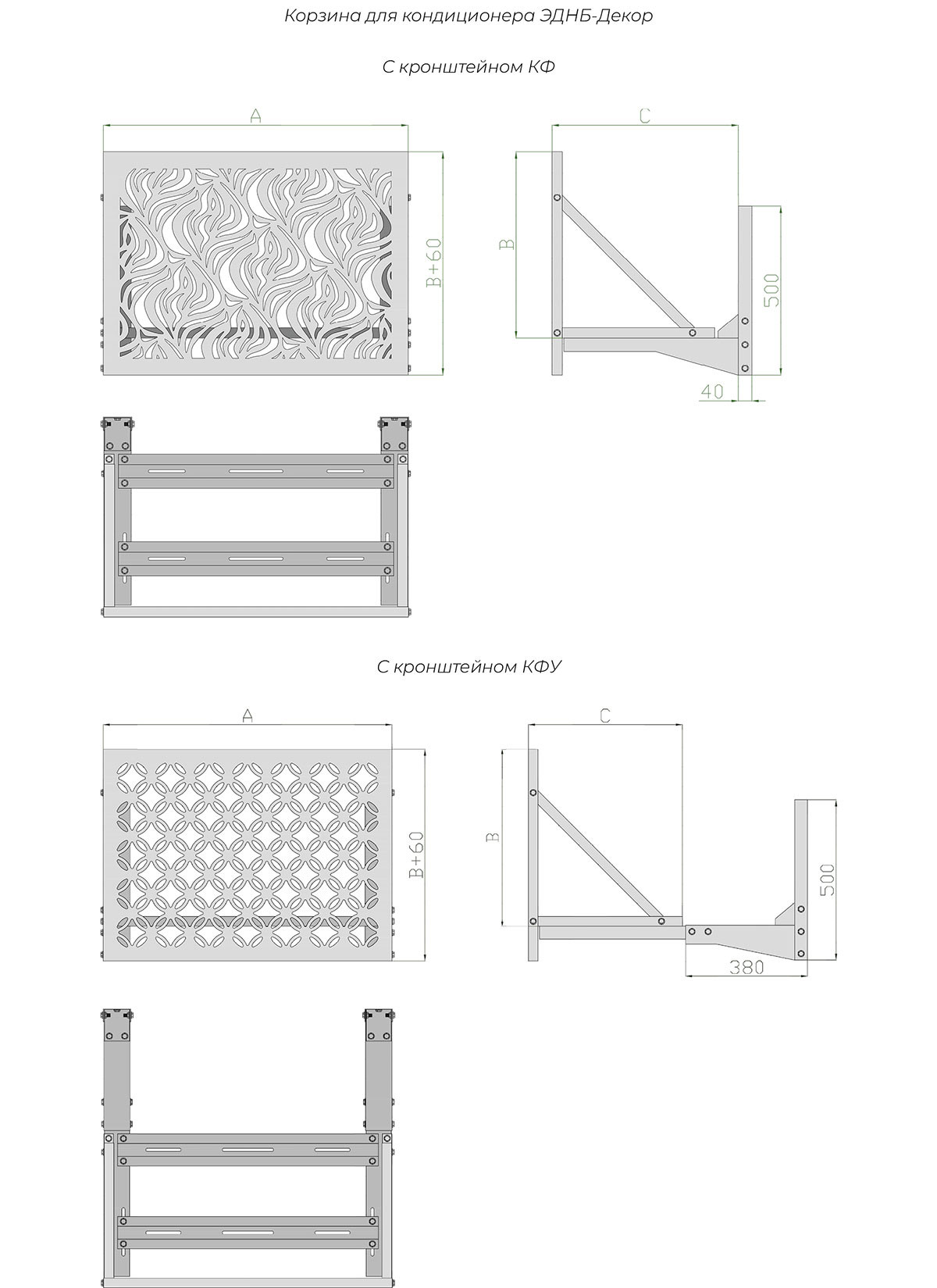 Корзина для кондиционера ЭДНБ-Декор

С кронштейном КФ

A

B+60

C

B

500

40

С кронштейном КФУ

A

B+60

C

B

500

380